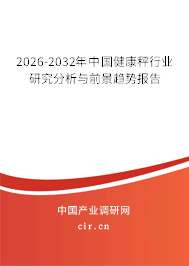 2026-2032年中国健康秤行业研究分析与前景趋势报告

中国产业调研网

cir.cn